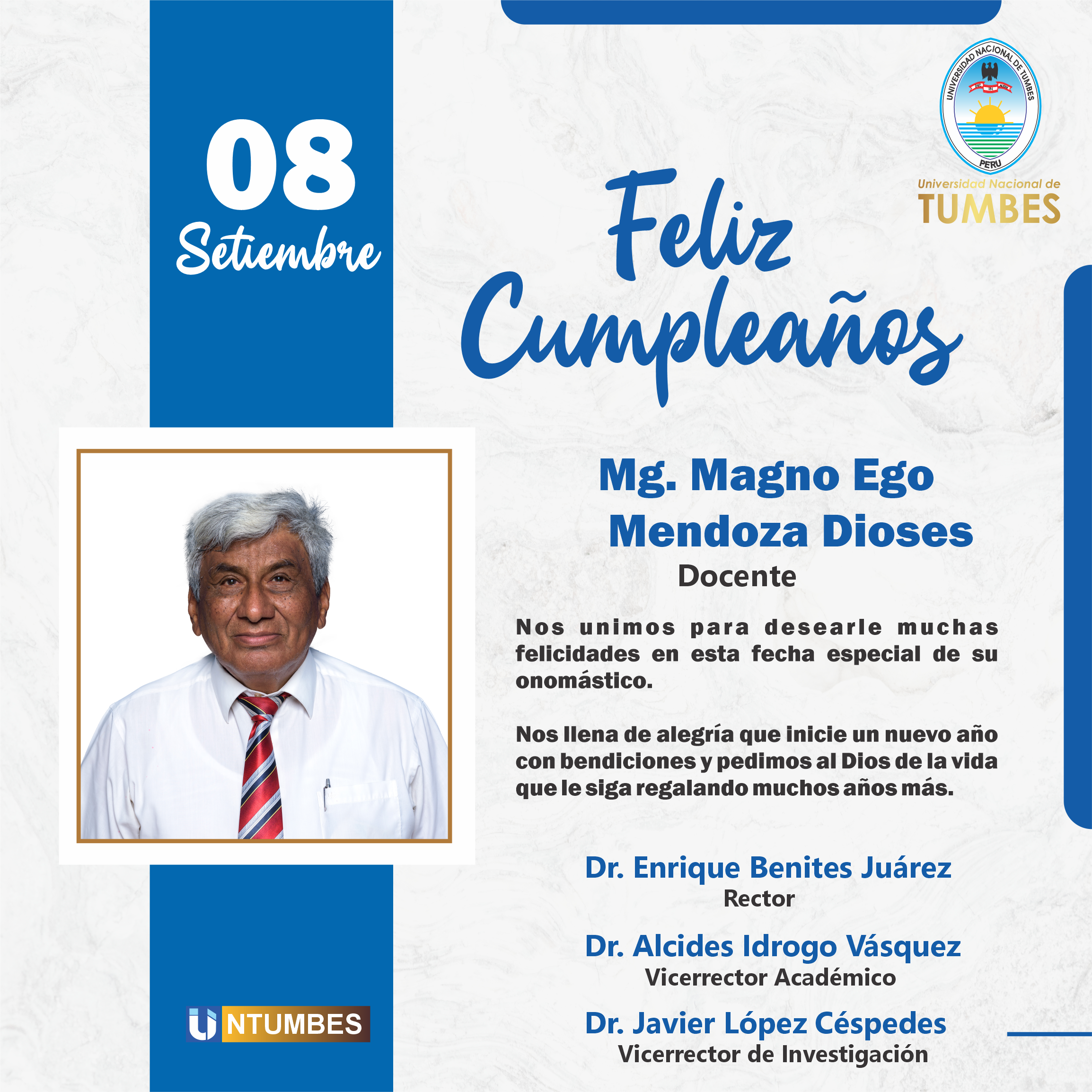 08
Setiembre

UNIVERSIDAD NACIONAL DE TUMBES
PERU
Universidad Nacional de
TUMBES

Feliz Cumpleaños

Mg. Magno Ego Mendoza Dioses
Docente

Nos unimos para desearle muchas felicidades en esta fecha especial de su onomástico.

Nos llena de alegría que inicie un nuevo año con bendiciones y pedimos al Dios de la vida que le siga regalando muchos años más.

Dr. Enrique Benites Juárez
Rector

Dr. Alcides Idrogo Vásquez
Vicerrector Académico

Dr. Javier López Céspedes
Vicerrector de Investigación

UNTUMBES